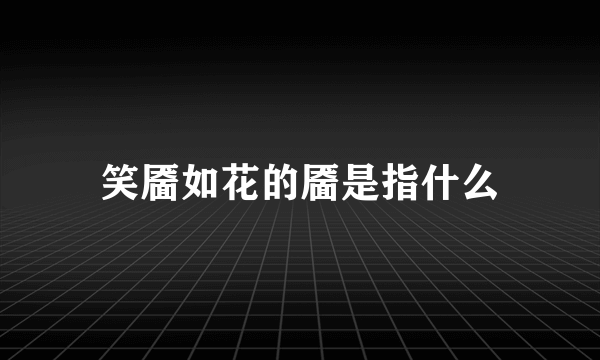 笑靥如花的靥是指什么